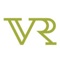 VR